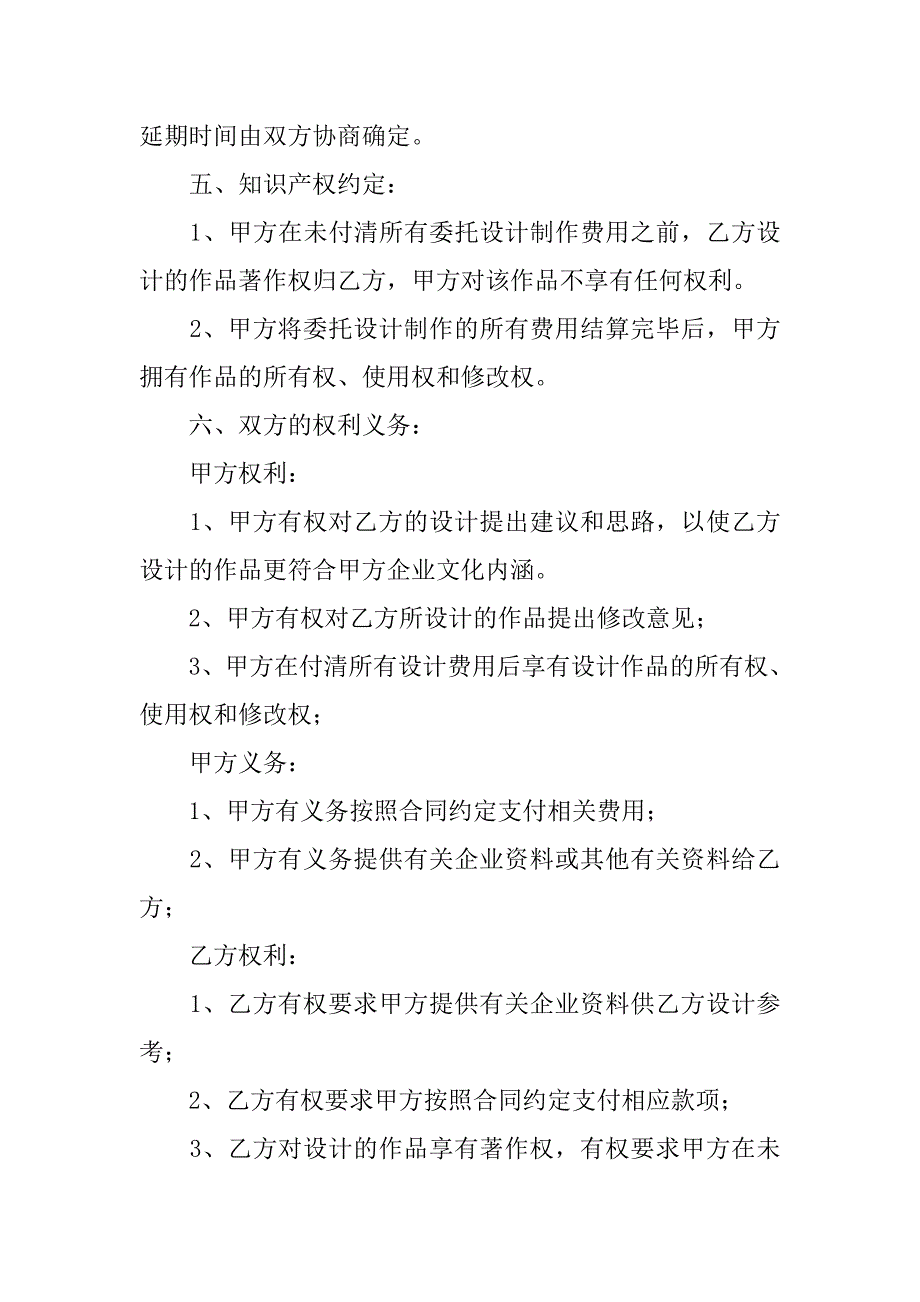 延期时间由双方协商确定。

五、知识产权约定：

1、甲方在未付清所有委托设计制作费用之前，乙方设计的作品著作权归乙方，甲方对该作品不享有任何权利。

2、甲方将委托设计制作的所有费用结算完毕后，甲方拥有作品的所有权、使用权和修改权。

六、双方的权利义务：

甲方权利：

1、甲方有权对乙方的设计提出建议和思路，以使乙方设计的作品更符合甲方企业文化内涵。

2、甲方有权对乙方所设计的作品提出修改意见；

3、甲方在付清所有设计费用后享有设计作品的所有权、使用权和修改权；

甲方义务：

1、甲方有义务按照合同约定支付相关费用；

2、甲方有义务提供有关企业资料或其他有关资料给乙方；

乙方权利：

1、乙方有权要求甲方提供有关企业资料供乙方设计参考；

2、乙方有权要求甲方按照合同约定支付相应款项；

3、乙方对设计的作品享有著作权，有权要求甲方在未